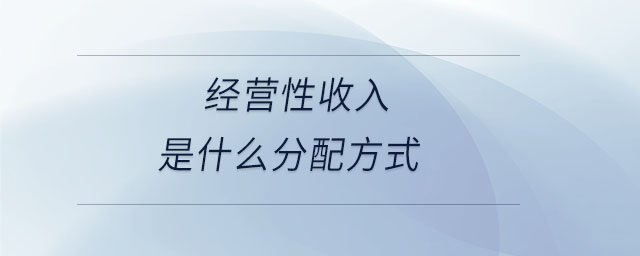 经营性收入
是什么分配方式